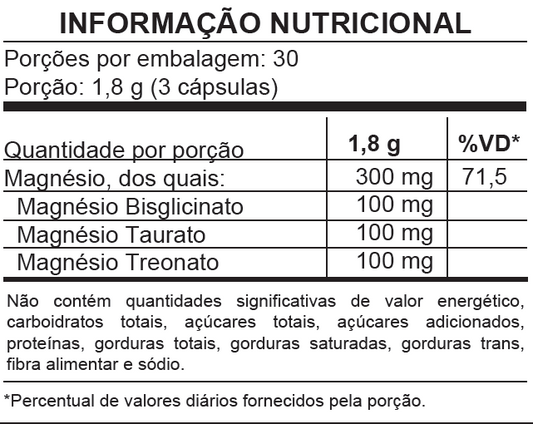 INFORMAÇÃO NUTRICIONAL

Porções por embalagem: 30
Porção: 1,8 g (3 cápsulas)

| Quantidade por porção | 1,8 g | %VD* |
|---|---|---|
| Magnésio, dos quais: | 300 mg | 71,5 |
| Magnésio Bisglicinato | 100 mg | |
| Magnésio Taurato | 100 mg | |
| Magnésio Treonato | 100 mg | |

Não contém quantidades significativas de valor energético, carboidratos totais, açúcares totais, açúcares adicionados, proteínas, gorduras totais, gorduras saturadas, gorduras trans, fibra alimentar e sódio.

*Percentual de valores diários fornecidos pela porção.